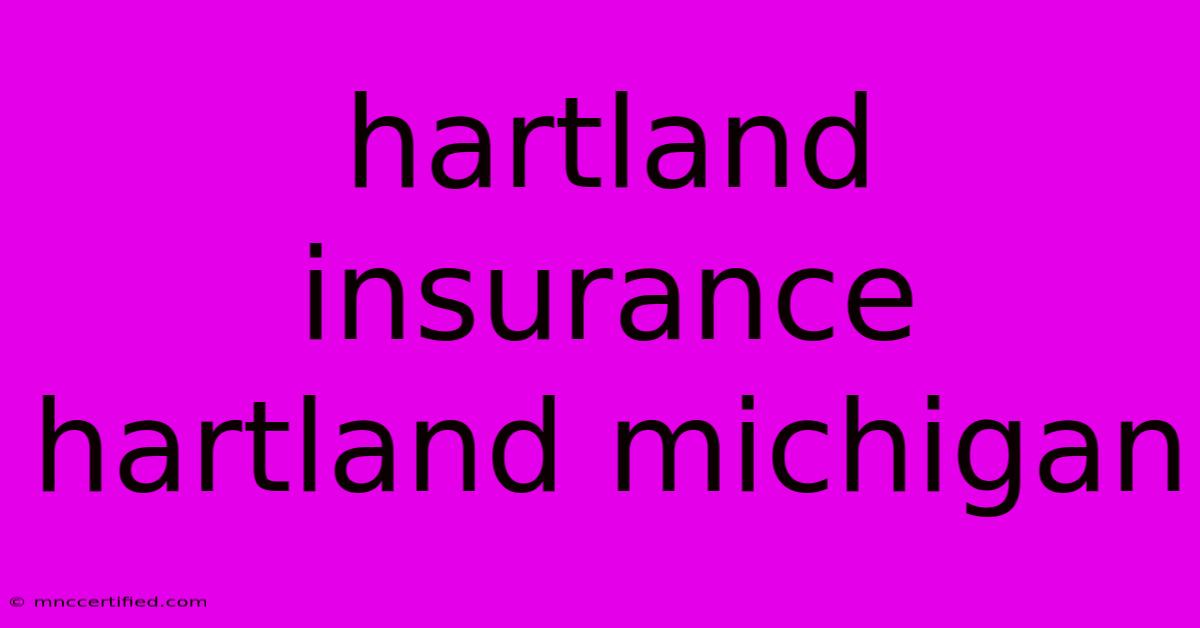 hartland insurance hartland michigan

© mnccertified.com